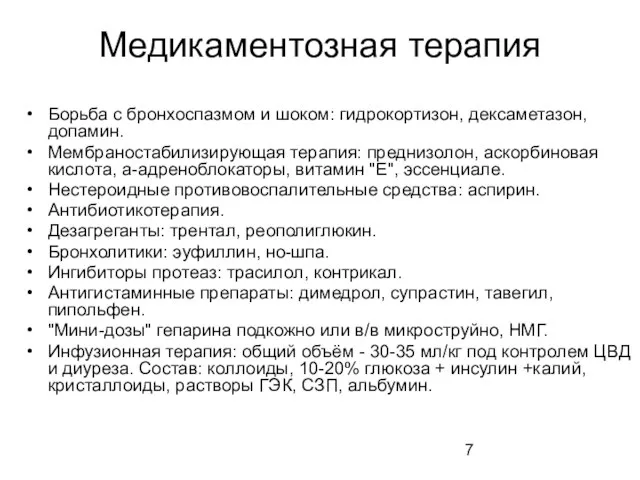 Медикаментозная терапия

• Борьба с бронхоспазмом и шоком: гидрокортизон, дексаметазон, допамин.
• Мембраностабилизирующая терапия: преднизолон, аскорбиновая кислота, а-адреноблокаторы, витамин "Е", эссенциале.
• Нестероидные противовоспалительные средства: аспирин.
• Антибиотикотерапия.
• Дезагреганты: трентал, реополиглюкин.
• Бронхолитики: эуфиллин, но-шпа.
• Ингибиторы протеаз: трасилол, контрикал.
• Антигистаминные препараты: димедрол, супрастин, тавегил, пипольфен.
• "Мини-дозы" гепарина подкожно или в/в микроструйно, НМГ.
• Инфузионная терапия: общий объём - 30-35 мл/кг под контролем ЦВД и диуреза. Состав: коллоиды, 10-20% глюкоза + инсулин +калий, кристаллоиды, растворы ГЭК, СЗП, альбумин.

7